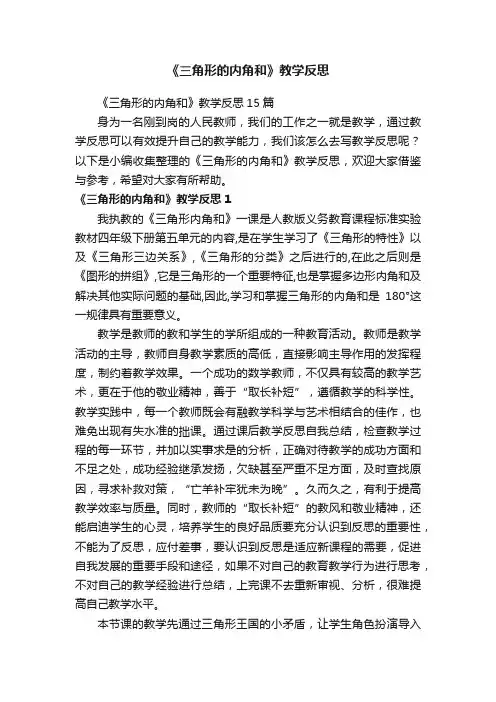 《三角形的内角和》教学反思

《三角形的内角和》教学反思 15 篇

身为一名刚到岗的人民教师，我们的工作之一就是教学，通过教学反思可以有效提升自己的教学能力，我们该怎么去写教学反思呢？以下是小编收集整理的《三角形的内角和》教学反思，欢迎大家借鉴与参考，希望对大家有所帮助。

《三角形的内角和》教学反思 1

我执教的《三角形内角和》一课是人教版义务教育课程标准实验教材四年级下册第五单元的内容,是在学生学习了《三角形的特性》以及《三角形三边关系》,《三角形的分类》之后进行的,在此之后则是《图形的拼组》,它是三角形的一个重要特征,也是掌握多边形内角和及解决其他实际问题的基础,因此,学习和掌握三角形的内角和是 180°这一规律具有重要意义。

教学是教师的教和学生的学所组成的一种教育活动。教师是教学活动的主导，教师自身教学素质的高低，直接影响主导作用的发挥程度，制约着教学效果。一个成功的数学教师，不仅具有较高的教学艺术，更在于他的敬业精神，善于“取长补短”，遵循教学的科学性。教学实践中，每一个教师既会有融教学科学与艺术相结合的佳作，也难免出现有失水准的拙课。通过课后教学反思自我总结，检查教学过程的每一环节，并加以实事求是的分析，正确对待教学的成功方面和不足之处，成功经验继承发扬，欠缺甚至严重不足方面，及时查找原因，寻求补救对策，“亡羊补牢犹未为晚”。久而久之，有利于提高教学效率与质量。同时，教师的“取长补短”的教风和敬业精神，还能启迪学生的心灵，培养学生的良好品质要充分认识到反思的重要性，不能为了反思，应付差事，要认识到反思是适应新课程的需要，促进自我发展的重要手段和途径，如果不对自己的教育教学行为进行思考，不对自己的教学经验进行总结，上完课不去重新审视、分析，很难提高自己教学水平。

本节课的教学先通过三角形王国的小矛盾，让学生角色扮演导入